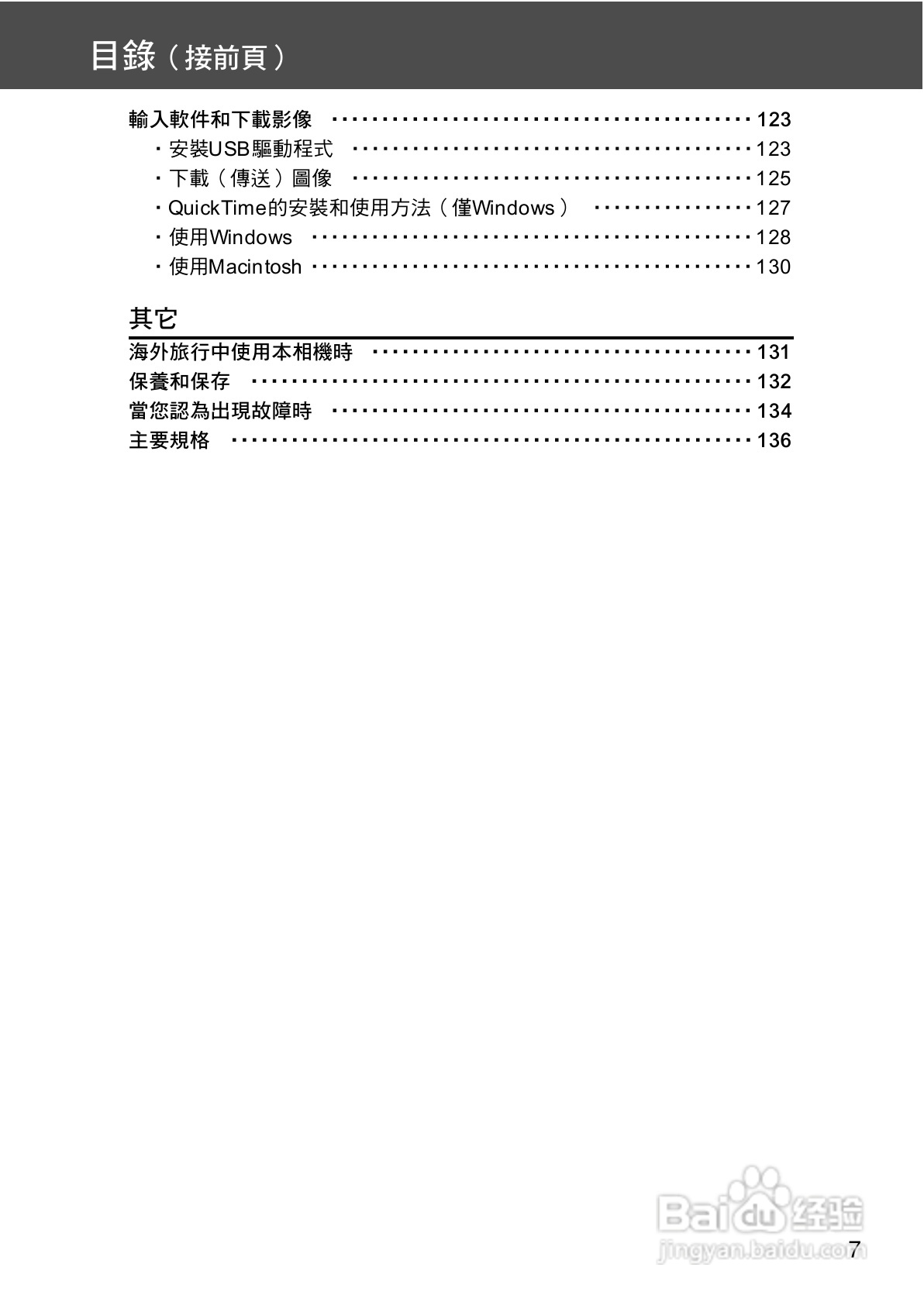 目錄（接前頁）

輸入軟件和下載影像 123
・安裝USB驅動程式 123
・下載（傳送）圖像 125
・QuickTime的安裝和使用方法（僅Windows） 127
・使用Windows 128
・使用Macintosh 130

其它

海外旅行中使用本相機時 131
保養和保存 132
當您認為出現故障時 134
主要規格 136

7

Baidu经验
jingyan.baidu.com